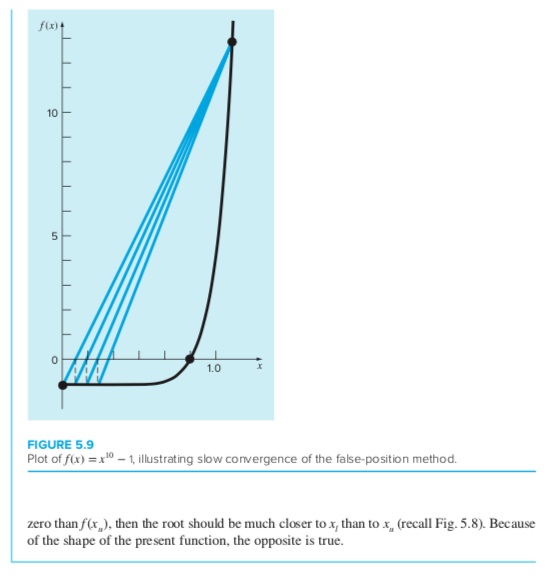 $f(x)$

10

5

0

1.0

$x$

FIGURE 5.9
Plot of $f(x) = x^{10} - 1$, illustrating slow convergence of the false-position method.

zero than $f(x_u)$, then the root should be much closer to $x_l$ than to $x_u$ (recall Fig. 5.8). Because of the shape of the present function, the opposite is true.